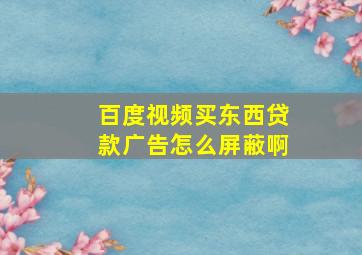 百度视频买东西贷款广告怎么屏蔽啊